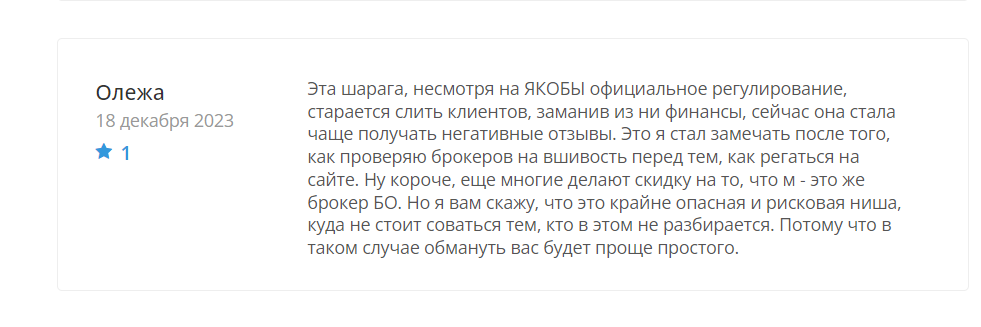 Олежа
18 декабря 2023
1

Эта шарага, несмотря на ЯКОБЫ официальное регулирование, старается слить клиентов, заманив из ни финансы, сейчас она стала чаще получать негативные отзывы. Это я стал замечать после того, как проверяю брокеров на вшивость перед тем, как регаться на сайте. Ну короче, еще многие делают скидку на то, что м - это же брокер БО. Но я вам скажу, что это крайне опасная и рисковая ниша, куда не стоит соваться тем, кто в этом не разбирается. Потому что в таком случае обмануть вас будет проще простого.